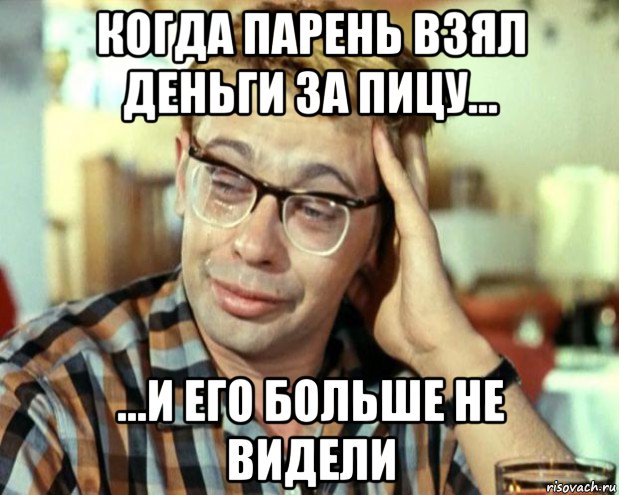 КОГДА ПАРЕНЬ ВЗЯЛ ДЕНЬГИ ЗА ПИЦУ...

...И ЕГО БОЛЬШЕ НЕ ВИДЕЛИ

risovach.ru